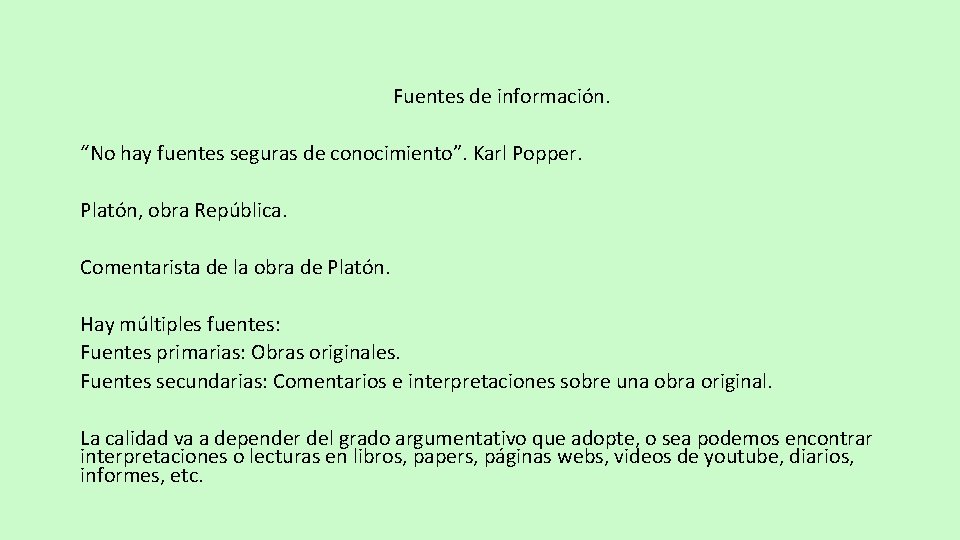 Fuentes de información.

“No hay fuentes seguras de conocimiento”. Karl Popper.

Platón, obra República.

Comentarista de la obra de Platón.

Hay múltiples fuentes:
Fuentes primarias: Obras originales.
Fuentes secundarias: Comentarios e interpretaciones sobre una obra original.

La calidad va a depender del grado argumentativo que adopte, o sea podemos encontrar interpretaciones o lecturas en libros, papers, páginas webs, videos de youtube, diarios, informes, etc.